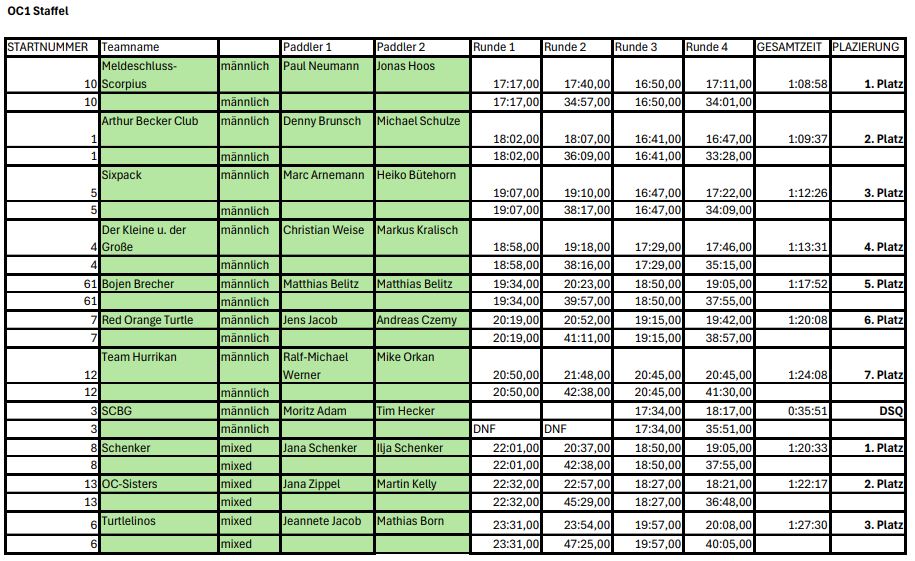 OC1 Staffel

| STARTNUMMER | Teamname | | Paddler 1 | Paddler 2 | Runde 1 | Runde 2 | Runde 3 | Runde 4 | GESAMTZEIT | PLAZIERUNG |
|---|---|---|---|---|---|---|---|---|---|---|
| 10 | Meldeschluss-Scorpius | männlich | Paul Neumann | Jonas Hoos | 17:17,00 | 17:40,00 | 16:50,00 | 17:11,00 | 1:08:58 | 1. Platz |
| 10 | | männlich | | | 17:17,00 | 34:57,00 | 16:50,00 | 34:01,00 | | |
| 1 | Arthur Becker Club | männlich | Denny Brunsch | Michael Schulze | 18:02,00 | 18:07,00 | 16:41,00 | 16:47,00 | 1:09:37 | 2. Platz |
| 1 | | männlich | | | 18:02,00 | 36:09,00 | 16:41,00 | 33:28,00 | | |
| 5 | Sixpack | männlich | Marc Arnemann | Heiko Bütehorn | 19:07,00 | 19:10,00 | 16:47,00 | 17:22,00 | 1:12:26 | 3. Platz |
| 5 | | männlich | | | 19:07,00 | 38:17,00 | 16:47,00 | 34:09,00 | | |
| 4 | Der Kleine u. der Große | männlich | Christian Weise | Markus Kralisch | 18:58,00 | 19:18,00 | 17:29,00 | 17:46,00 | 1:13:31 | 4. Platz |
| 4 | | männlich | | | 18:58,00 | 38:16,00 | 17:29,00 | 35:15,00 | | |
| 61 | Bojen Brecher | männlich | Matthias Belitz | Matthias Belitz | 19:34,00 | 20:23,00 | 18:50,00 | 19:05,00 | 1:17:52 | 5. Platz |
| 61 | | männlich | | | 19:34,00 | 39:57,00 | 18:50,00 | 37:55,00 | | |
| 7 | Red Orange Turtle | männlich | Jens Jacob | Andreas Czemy | 20:19,00 | 20:52,00 | 19:15,00 | 19:42,00 | 1:20:08 | 6. Platz |
| 7 | | männlich | | | 20:19,00 | 41:11,00 | 19:15,00 | 38:57,00 | | |
| 12 | Team Hurrikan | männlich | Ralf-Michael Werner | Mike Orkan | 20:50,00 | 21:48,00 | 20:45,00 | 20:45,00 | 1:24:08 | 7. Platz |
| 12 | | männlich | | | 20:50,00 | 42:38,00 | 20:45,00 | 41:30,00 | | |
| 3 | SCBG | männlich | Moritz Adam | Tim Hecker | | | 17:34,00 | 18:17,00 | 0:35:51 | DSQ |
| 3 | | männlich | | | DNF | DNF | 17:34,00 | 35:51,00 | | |
| 8 | Schenker | mixed | Jana Schenker | Ilja Schenker | 22:01,00 | 20:37,00 | 18:50,00 | 19:05,00 | 1:20:33 | 1. Platz |
| 8 | | mixed | | | 22:01,00 | 42:38,00 | 18:50,00 | 37:55,00 | | |
| 13 | OC-Sisters | mixed | Jana Zippel | Martin Kelly | 22:32,00 | 22:57,00 | 18:27,00 | 18:21,00 | 1:22:17 | 2. Platz |
| 13 | | mixed | | | 22:32,00 | 45:29,00 | 18:27,00 | 36:48,00 | | |
| 6 | Turtlelinos | mixed | Jeannete Jacob | Mathias Born | 23:31,00 | 23:54,00 | 19:57,00 | 20:08,00 | 1:27:30 | 3. Platz |
| 6 | | mixed | | | 23:31,00 | 47:25,00 | 19:57,00 | 40:05,00 | | |